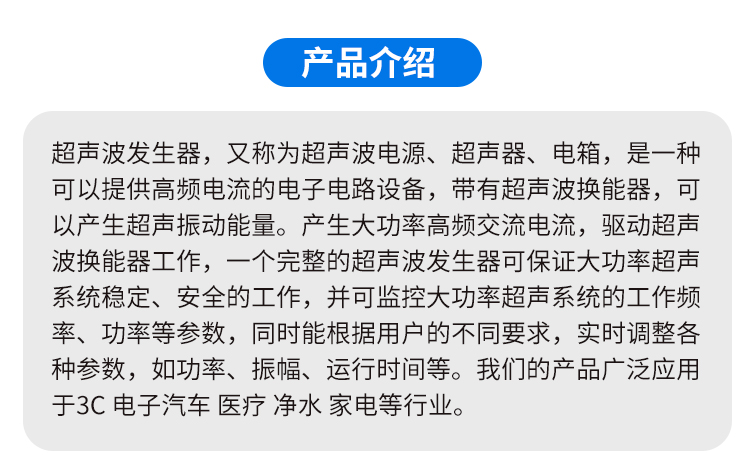 产品介绍

超声波发生器，又称为超声波电源、超声器、电箱，是一种可以提供高频电流的电子电路设备，带有超声波换能器，可以产生超声振动能量。产生大功率高频交流电流，驱动超声波换能器工作，一个完整的超声波发生器可保证大功率超声系统稳定、安全的工作，并可监控大功率超声系统的工作频率、功率等参数，同时能根据用户的不同要求，实时调整各种参数，如功率、振幅、运行时间等。我们的产品广泛应用于3C 电子汽车 医疗 净水 家电等行业。